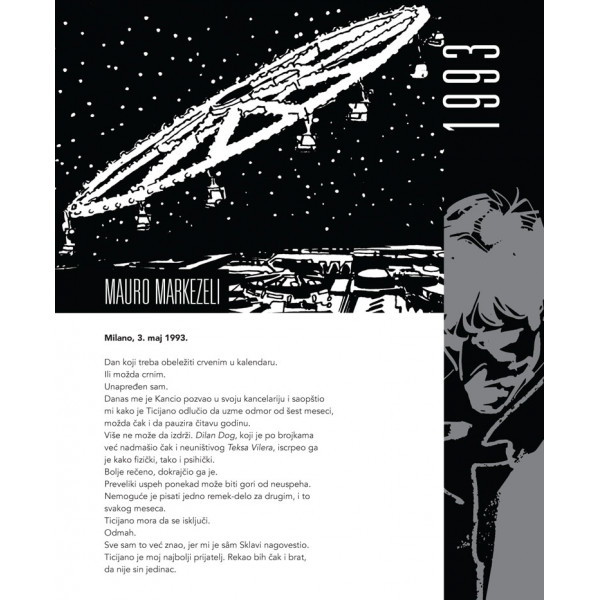 1993

MAURO MARKEZELI

Milano, 3. maj 1993.

Dan koji treba obeležiti crvenim u kalendaru.
Ili možda crnim.
Unapređen sam.
Danas me je Kancio pozvao u svoju kancelariju i saopštio mi kako je Ticijano odlučio da uzme odmor od šest meseci, možda čak i da pauzira čitavu godinu.
Više ne može da izdrži. Dilan Dog, koji je po brojkama već nadmašio čak i neuništivog Teksa Vilera, iscrpeo ga je kako fizički, tako i psihički.
Bolje rečeno, dokrajčio ga je.
Preveliki uspeh ponekad može biti gori od neuspeha.
Nemoguće je pisati jedno remek-delo za drugim, i to svakog meseca.
Ticijano mora da se isključi.
Odmah.
Sve sam to već znao, jer mi je sâm Sklavi nagovestio.
Ticijano je moj najbolji prijatelj. Rekao bih čak i brat, da nije sin jedinac.